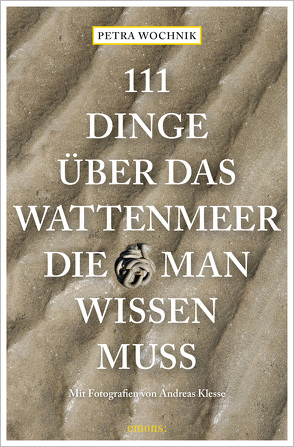 PETRA WOCHNIK

111 DINGE ÜBER DAS WATTENMEER DIE MAN WISSEN MUSS

Mit Fotografien von Andreas Klesse

emons: